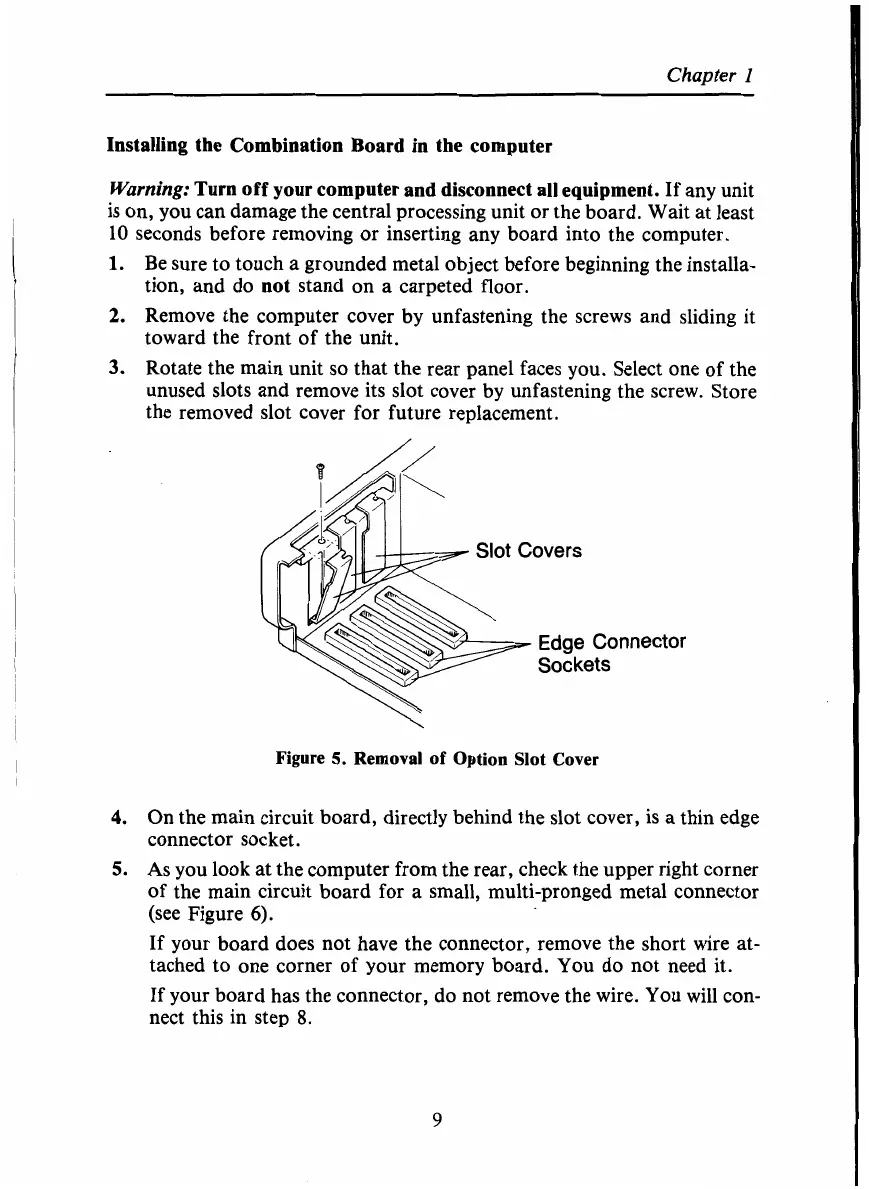 Chapter 1

Installing the Combination Board in the computer

Warning: Turn off your computer and disconnect all equipment. If any unit is on, you can damage the central processing unit or the board. Wait at least 10 seconds before removing or inserting any board into the computer.

1. Be sure to touch a grounded metal object before beginning the installation, and do not stand on a carpeted floor.

2. Remove the computer cover by unfastening the screws and sliding it toward the front of the unit.

3. Rotate the main unit so that the rear panel faces you. Select one of the unused slots and remove its slot cover by unfastening the screw. Store the removed slot cover for future replacement.

Slot Covers

Edge Connector Sockets

Figure 5. Removal of Option Slot Cover

4. On the main circuit board, directly behind the slot cover, is a thin edge connector socket.

5. As you look at the computer from the rear, check the upper right corner of the main circuit board for a small, multi-pronged metal connector (see Figure 6).

If your board does not have the connector, remove the short wire attached to one corner of your memory board. You do not need it.

If your board has the connector, do not remove the wire. You will connect this in step 8.

9